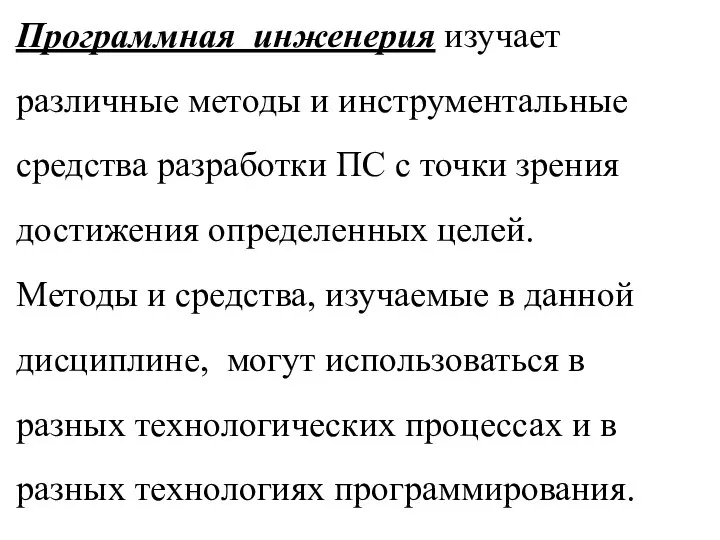 Программная инженерия изучает различные методы и инструментальные средства разработки ПС с точки зрения достижения определенных целей. Методы и средства, изучаемые в данной дисциплине, могут использоваться в разных технологических процессах и в разных технологиях программирования.